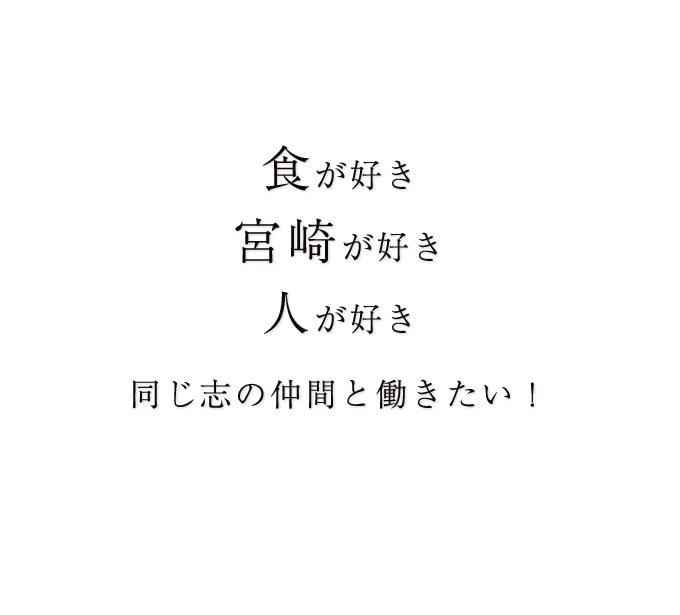 食が好き
宮崎が好き
人が好き

同じ志の仲間と働きたい！